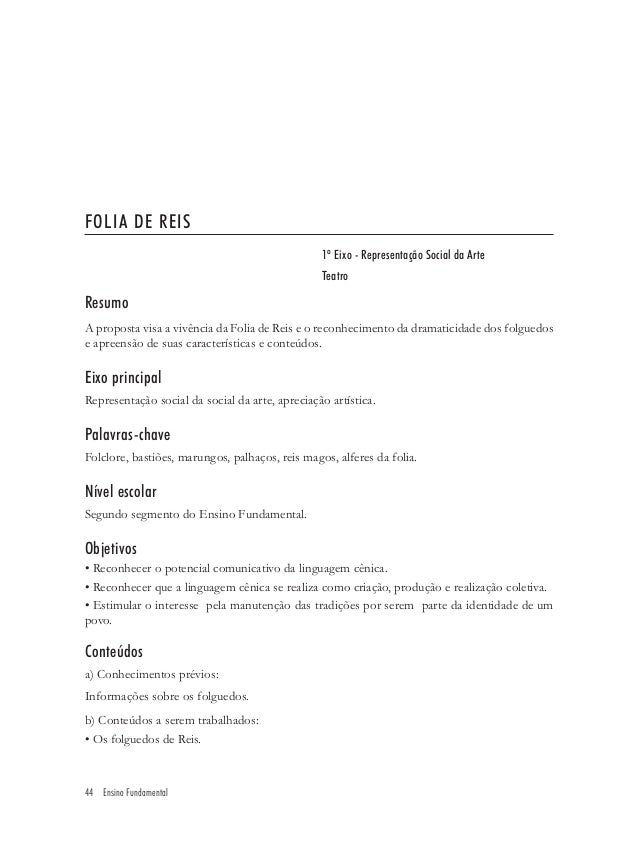 FOLIA DE REIS

1º Eixo - Representação Social da Arte
Teatro

Resumo

A proposta visa a vivência da Folia de Reis e o reconhecimento da dramaticidade dos folguedos e apreensão de suas características e conteúdos.

Eixo principal

Representação social da social da arte, apreciação artística.

Palavras-chave

Folclore, bastiões, marungos, palhaços, reis magos, alferes da folia.

Nível escolar

Segundo segmento do Ensino Fundamental.

Objetivos

• Reconhecer o potencial comunicativo da linguagem cênica.
• Reconhecer que a linguagem cênica se realiza como criação, produção e realização coletiva.
• Estimular o interesse pela manutenção das tradições por serem parte da identidade de um povo.

Conteúdos

a) Conhecimentos prévios:

Informações sobre os folguedos.

b) Conteúdos a serem trabalhados:
• Os folguedos de Reis.

44 Ensino Fundamental